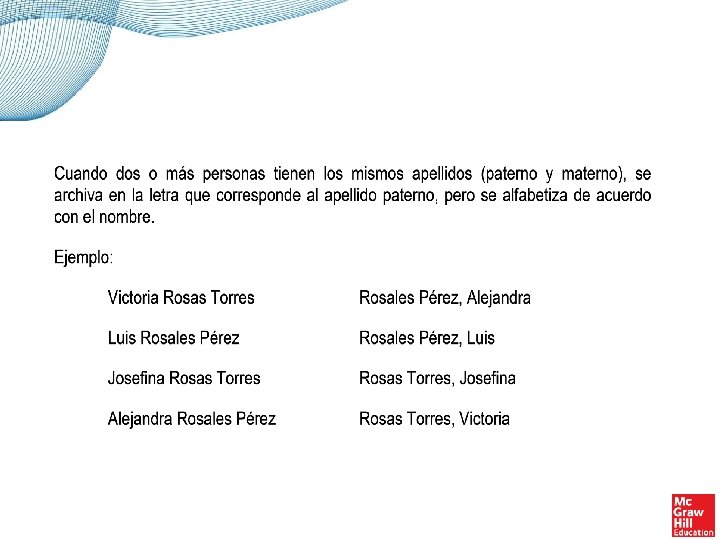 Cuando dos o más personas tienen los mismos apellidos (paterno y materno), se archiva en la letra que corresponde al apellido paterno, pero se alfabetiza de acuerdo con el nombre.

Ejemplo:

Victoria Rosas Torres

Luis Rosales Pérez

Josefina Rosas Torres

Alejandra Rosales Pérez

Rosales Pérez, Alejandra

Rosales Pérez, Luis

Rosas Torres, Josefina

Rosas Torres, Victoria

Mc
Graw
Hill
Education